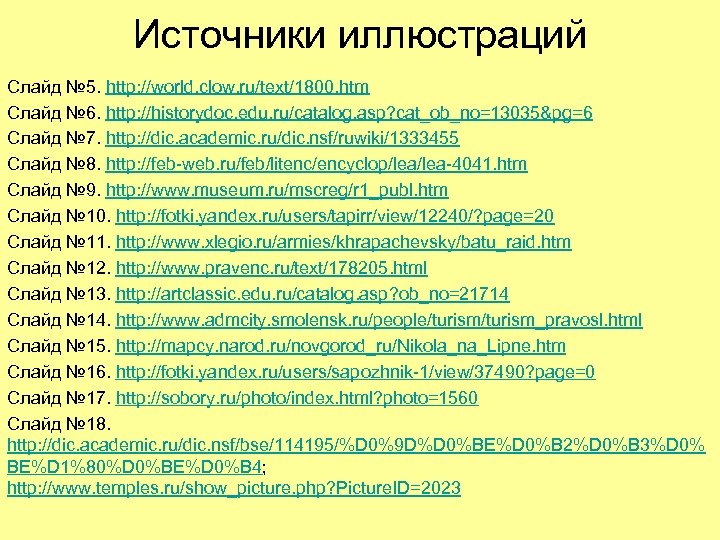 Источники иллюстраций

Слайд №5. http://world.clow.ru/text/1800.htm
Слайд №6. http://historydoc.edu.ru/catalog.asp?cat_ob_no=13035&pg=6
Слайд №7. http://dic.academic.ru/dic.nsf/ruwiki/1333455
Слайд №8. http://feb-web.ru/feb/litenc/encyclop/lea/lea-4041.htm
Слайд №9. http://www.museum.ru/mscreg/r1_publ.htm
Слайд №10. http://fotki.yandex.ru/users/tapirr/view/12240/?page=20
Слайд №11. http://www.xlegio.ru/armies/khrapachevsky/batu_raid.htm
Слайд №12. http://www.pravenc.ru/text/178205.html
Слайд №13. http://artclassic.edu.ru/catalog.asp?ob_no=21714
Слайд №14. http://www.admcity.smolensk.ru/people/turism/turism_pravosl.html
Слайд №15. http://mapcy.narod.ru/novgorod_ru/Nikola_na_Lipne.htm
Слайд №16. http://fotki.yandex.ru/users/sapozhnik-1/view/37490?page=0
Слайд №17. http://sobory.ru/photo/index.html?photo=1560
Слайд №18. http://dic.academic.ru/dic.nsf/bse/114195/%D0%9D%D0%BE%D0%B2%D0%B3%D0%BE%D1%80%D0%BE%D0%B4; http://www.temples.ru/show_picture.php?PictureID=2023